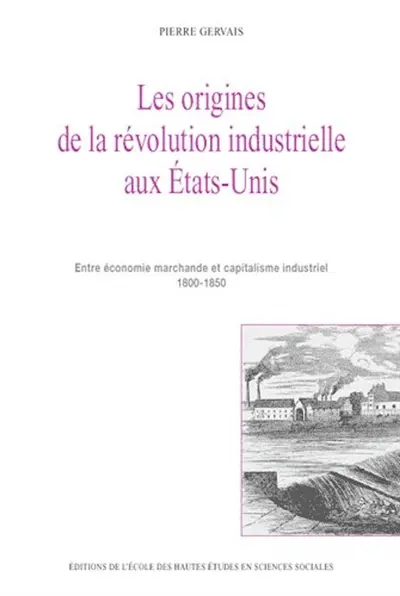 PIERRE GERVAIS

Les origines de la révolution industrielle aux États-Unis

Entre économie marchande et capitalisme industriel 1800-1850

ÉDITIONS DE L'ÉCOLE DES HAUTES ÉTUDES EN SCIENCES SOCIALES